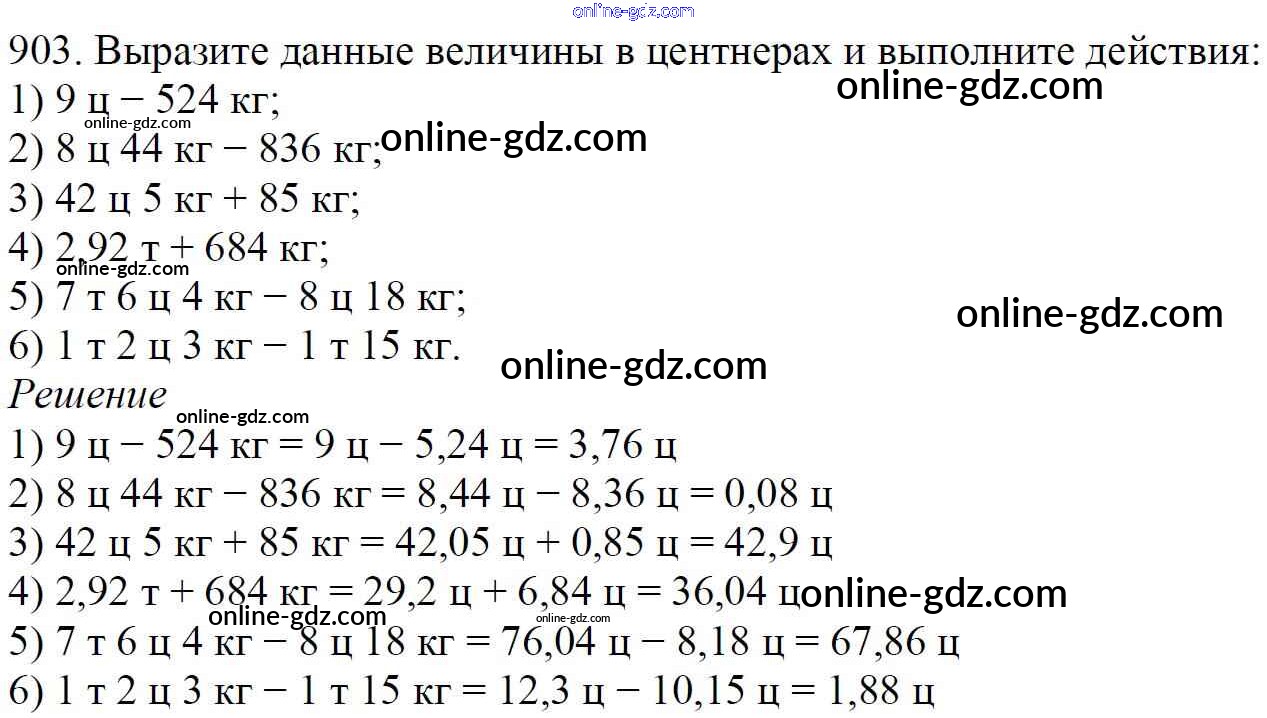 903. Выразите данные величины в центнерах и выполните действия:
1) 9 ц − 524 кг;
2) 8 ц 44 кг − 836 кг;
3) 42 ц 5 кг + 85 кг;
4) 2,92 т + 684 кг;
5) 7 т 6 ц 4 кг − 8 ц 18 кг;
6) 1 т 2 ц 3 кг − 1 т 15 кг.

Решение
1) 9 ц − 524 кг = 9 ц − 5,24 ц = 3,76 ц
2) 8 ц 44 кг − 836 кг = 8,44 ц − 8,36 ц = 0,08 ц
3) 42 ц 5 кг + 85 кг = 42,05 ц + 0,85 ц = 42,9 ц
4) 2,92 т + 684 кг = 29,2 ц + 6,84 ц = 36,04 ц
5) 7 т 6 ц 4 кг − 8 ц 18 кг = 76,04 ц − 8,18 ц = 67,86 ц
6) 1 т 2 ц 3 кг − 1 т 15 кг = 12,3 ц − 10,15 ц = 1,88 ц

online-gdz.com